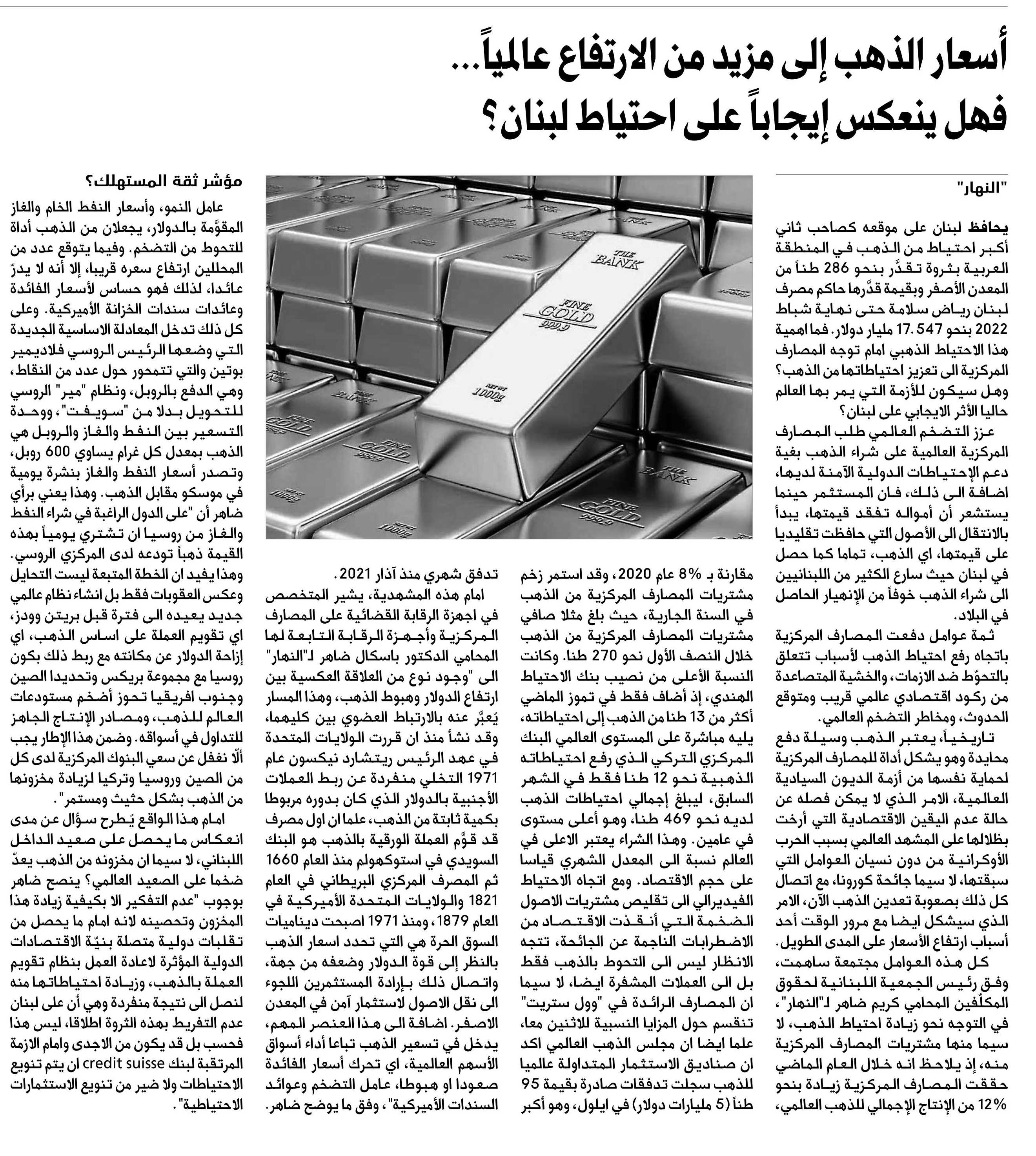 أسعار الذهب إلى مزيد من الارتفاع عالمياً...
فهل ينعكس إيجاباً على احتياط لبنان؟

"النهار"

يحافظ لبنان على موقعه كصاحب ثاني أكبر احتياط من الذهب في المنطقة العربية بثروة تقدَّر بنحو 286 طناً من المعدن الأصفر وبقيمة قدَّرها حاكم مصرف لبنان رياض سلامة حتى نهاية شباط 2022 بنحو 17.547 مليار دولار. فما اهمية هذا الاحتياط الذهبي امام توجه المصارف المركزية الى تعزيز احتياطاتها من الذهب؟ وهل سيكون للأزمة التي يمر بها العالم حاليا الأثر الايجابي على لبنان؟

عزز التضخم العالمي طلب المصارف المركزية العالمية على شراء الذهب بغية دعم الإحتياطات الدولية الآمنة لديها، اضافة الى ذلك، فان المستثمر حينما يستشعر أن أمواله تفقد قيمتها، يبدأ بالانتقال الى الأصول التي حافظت تقليديا على قيمتها، اي الذهب، تماما كما حصل في لبنان حيث سارع الكثير من اللبنانيين الى شراء الذهب خوفاً من الإنهيار الحاصل في البلاد.

ثمة عوامل دفعت المصارف المركزية باتجاه رفع احتياط الذهب لأسباب تتعلق بالتحوّط ضد الازمات، والخشية المتصاعدة من ركود اقتصادي عالمي قريب ومتوقع الحدوث، ومخاطر التضخم العالمي.

تاريخياً، يعتبر الذهب وسيلة دفع محايدة وهو يشكل أداة للمصارف المركزية لحماية نفسها من أزمة الديون السيادية العالمية، الامر الذي لا يمكن فصله عن حالة عدم اليقين الاقتصادية التي أرخت بظلالها على المشهد العالمي بسبب الحرب الأوكرانية من دون نسيان العوامل التي سبقتها، لا سيما جائحة كورونا، مع اتصال كل ذلك بصعوبة تعدين الذهب الآن، الامر الذي سيشكل ايضا مع مرور الوقت أحد أسباب ارتفاع الأسعار على المدى الطويل.

كل هذه العوامل مجتمعة ساهمت، وفق رئيس الجمعية اللبنانية لحقوق المكلّفين المحامي كريم ضاهر لـ"النهار"، في التوجه نحو زيادة احتياط الذهب، لا سيما منها مشتريات المصارف المركزية منه، إذ يلاحظ انه خلال العام الماضي حققت المصارف المركزية زيادة بنحو 12% من الإنتاج الإجمالي للذهب العالمي، مقارنة بـ 8% عام 2020، وقد استمر زخم مشتريات المصارف المركزية من الذهب في السنة الجارية، حيث بلغ مثلا صافي مشتريات المصارف المركزية من الذهب خلال النصف الأول نحو 270 طنا. وكانت النسبة الأعلى من نصيب بنك الاحتياط الهندي، إذ أضاف فقط في تموز الماضي أكثر من 13 طنا من الذهب إلى احتياطاته، يليه مباشرة على المستوى العالمي البنك المركزي التركي الذي رفع احتياطاته الذهبية نحو 12 طنا فقط في الشهر السابق، ليبلغ إجمالي احتياطات الذهب لديه نحو 469 طنا، وهو أعلى مستوى في عامين. وهذا الشراء يعتبر الاعلى في العالم نسبة الى المعدل الشهري قياسا على حجم الاقتصاد. ومع اتجاه الاحتياط الفيديرالي الى تقليص مشتريات الاصول الضخمة التي أنقذت الاقتصاد من الاضطرابات الناجمة عن الجائحة، تتجه الانظار ليس الى التحوط بالذهب فقط بل الى العملات المشفرة ايضا، لا سيما ان المصارف الرائدة في "وول ستريت" تنقسم حول المزايا النسبية للاثنين معا، علما ايضا ان مجلس الذهب العالمي اكد ان صناديق الاستثمار المتداولة عالميا للذهب سجلت تدفقات صادرة بقيمة 95 طناً (5 مليارات دولار) في ايلول، وهو أكبر تدفق شهري منذ آذار 2021.

امام هذه المشهدية، يشير المتخصص في اجهزة الرقابة القضائية على المصارف المركزية وأجهزة الرقابة التابعة لها المحامي الدكتور باسكال ضاهر لـ"النهار" الى "وجود نوع من العلاقة العكسية بين ارتفاع الدولار وهبوط الذهب، وهذا المسار يُعبَّر عنه بالارتباط العضوي بين كليهما، وقد نشأ منذ ان قررت الولايات المتحدة في عهد الرئيس ريتشارد نيكسون عام 1971 التخلي منفردة عن ربط العملات الأجنبية بالدولار الذي كان بدوره مربوطا بكمية ثابتة من الذهب، علما ان اول مصرف قد قوَّم العملة الورقية بالذهب هو البنك السويدي في استوكهولم منذ العام 1660 ثم المصرف المركزي البريطاني في العام 1821 والولايات المتحدة الأميركية في العام 1879، ومنذ 1971 اصبحت ديناميات السوق الحرة هي التي تحدد اسعار الذهب بالنظر إلى قوة الدولار وضعفه من جهة، واتصال ذلك بإرادة المستثمرين اللجوء الى نقل الاصول لاستثمار آمن في المعدن الاصفر. اضافة الى هذا العنصر المهم، يدخل في تسعير الذهب تباعا أداء أسواق الأسهم العالمية، اي تحرك أسعار الفائدة صعودا او هبوطا، عامل التضخم وعوائد السندات الأميركية"، وفق ما يوضح ضاهر.

مؤشر ثقة المستهلك؟

عامل النمو، وأسعار النفط الخام والغاز المقوَّمة بالدولار، يجعلان من الذهب أداة للتحوط من التضخم. وفيما يتوقع عدد من المحللين ارتفاع سعره قريبا، إلا أنه لا يدرّ عائدا، لذلك فهو حساس لأسعار الفائدة وعائدات سندات الخزانة الأميركية. وعلى كل ذلك تدخل المعادلة الاساسية الجديدة التي وضعها الرئيس الروسي فلاديمير بوتين والتي تتمحور حول عدد من النقاط، وهي الدفع بالروبل، ونظام "مير" الروسي للتحويل بدلا من "سويفت"، ووحدة التسعير بين النفط والغاز والروبل هي الذهب بمعدل كل غرام يساوي 600 روبل، وتصدر أسعار النفط والغاز بنشرة يومية في موسكو مقابل الذهب. وهذا يعني برأي ضاهر أن "على الدول الراغبة في شراء النفط والغاز من روسيا ان تشتري يومياً بهذه القيمة ذهباً تودعه لدى المركزي الروسي. وهذا يفيد ان الخطة المتبعة ليست التحايل وعكس العقوبات فقط بل انشاء نظام عالمي جديد يعيده الى فترة قبل بريتن وودز، اي تقويم العملة على اساس الذهب، اي إزاحة الدولار عن مكانته مع ربط ذلك بكون روسيا مع مجموعة بريكس وتحديدا الصين وجنوب افريقيا تحوز أضخم مستودعات العالم للذهب، ومصادر الإنتاج الجاهز للتداول في أسواقه. وضمن هذا الإطار يجب ألّا نغفل عن سعي البنوك المركزية لدى كل من الصين وروسيا وتركيا لزيادة مخزونها من الذهب بشكل حثيث ومستمر".

امام هذا الواقع يُطرح سؤال عن مدى انعكاس ما يحصل على صعيد الداخل اللبناني، لا سيما ان مخزونه من الذهب يعدّ ضخما على الصعيد العالمي؟ ينصح ضاهر بوجوب "عدم التفكير الا بكيفية زيادة هذا المخزون وتحصينه لانه امام ما يحصل من تقلبات دولية متصلة بنيّة الاقتصادات الدولية المؤثرة لاعادة العمل بنظام تقويم العملة بالذهب، وزيادة احتياطاتها منه لنصل الى نتيجة منفردة وهي أن على لبنان عدم التفريط بهذه الثروة اطلاقا، ليس هذا فحسب بل قد يكون من الاجدى وامام الازمة المرتقبة لبنك credit suisse ان يتم تنويع الاحتياطات ولا ضير من تنويع الاستثمارات الاحتياطية".

THE BANK
FINE GOLD 999.9
NET WT 1000g